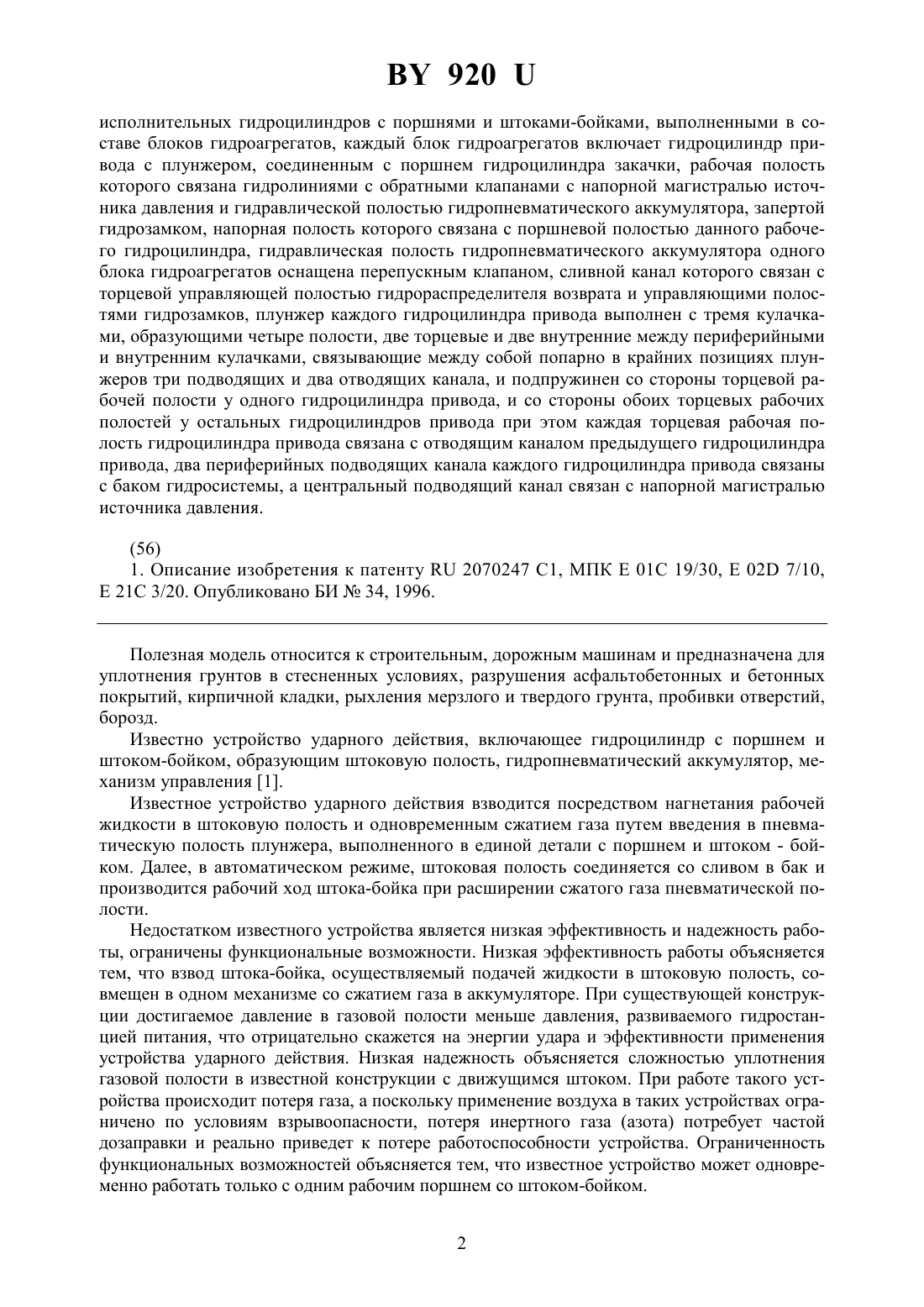 BY 920 U

исполнительных гидроцилиндров с поршнями и штоками-бойками, выполненными в составе блоков гидроагрегатов, каждый блок гидроагрегатов включает гидроцилиндр привода с плунжером, соединенным с поршнем гидроцилиндра закачки, рабочая полость которого связана гидролиниями с обратными клапанами с напорной магистралью источника давления и гидравлической полостью гидропневматического аккумулятора, запертой гидрозамком, напорная полость которого связана с поршневой полостью данного рабочего гидроцилиндра, гидравлическая полость гидропневматического аккумулятора одного блока гидроагрегатов оснащена перепускным клапаном, сливной канал которого связан с торцевой управляющей полостью гидрораспределителя возврата и управляющими полостями гидрозамков, плунжер каждого гидроцилиндра привода выполнен с тремя кулачками, образующими четыре полости, две торцевые и две внутренние между периферийными и внутренним кулачками, связывающие между собой попарно в крайних позициях плунжеров три подводящих и два отводящих канала, и подпружинен со стороны торцевой рабочей полости у одного гидроцилиндра привода, и со стороны обоих торцевых рабочих полостей у остальных гидроцилиндров привода при этом каждая торцевая рабочая полость гидроцилиндра привода связана с отводящим каналом предыдущего гидроцилиндра привода, два периферийных подводящих канала каждого гидроцилиндра привода связаны с баком гидросистемы, а центральный подводящий канал связан с напорной магистралью источника давления.

(56)
1. Описание изобретения к патенту RU 2070247 C1, МПК E 01C 19/30, E 02D 7/10, E 21C 3/20. Опубликовано БИ № 34, 1996.

Полезная модель относится к строительным, дорожным машинам и предназначена для уплотнения грунтов в стесненных условиях, разрушения асфальтобетонных и бетонных покрытий, кирпичной кладки, рыхления мерзлого и твердого грунта, пробивки отверстий, борозд.

Известно устройство ударного действия, включающее гидроцилиндр с поршнем и штоком-бойком, образующим штоковую полость, гидропневматический аккумулятор, механизм управления [1].

Известное устройство ударного действия взводится посредством нагнетания рабочей жидкости в штоковую полость и одновременным сжатием газа путем введения в пневматическую полость плунжера, выполненного в единой детали с поршнем и штоком - бойком. Далее, в автоматическом режиме, штоковая полость соединяется со сливом в бак и производится рабочий ход штока-бойка при расширении сжатого газа пневматической полости.

Недостатком известного устройства является низкая эффективность и надежность работы, ограничены функциональные возможности. Низкая эффективность работы объясняется тем, что взвод штока-бойка, осуществляемый подачей жидкости в штоковую полость, совмещен в одном механизме со сжатием газа в аккумуляторе. При существующей конструкции достигаемое давление в газовой полости меньше давления, развиваемого гидростанцией питания, что отрицательно скажется на энергии удара и эффективности применения устройства ударного действия. Низкая надежность объясняется сложностью уплотнения газовой полости в известной конструкции с движущимся штоком. При работе такого устройства происходит потеря газа, а поскольку применение воздуха в таких устройствах ограничено по условиям взрывоопасности, потеря инертного газа (азота) потребует частой дозаправки и реально приведет к потере работоспособности устройства. Ограниченность функциональных возможностей объясняется тем, что известное устройство может одновременно работать только с одним рабочим поршнем со штоком-бойком.

2